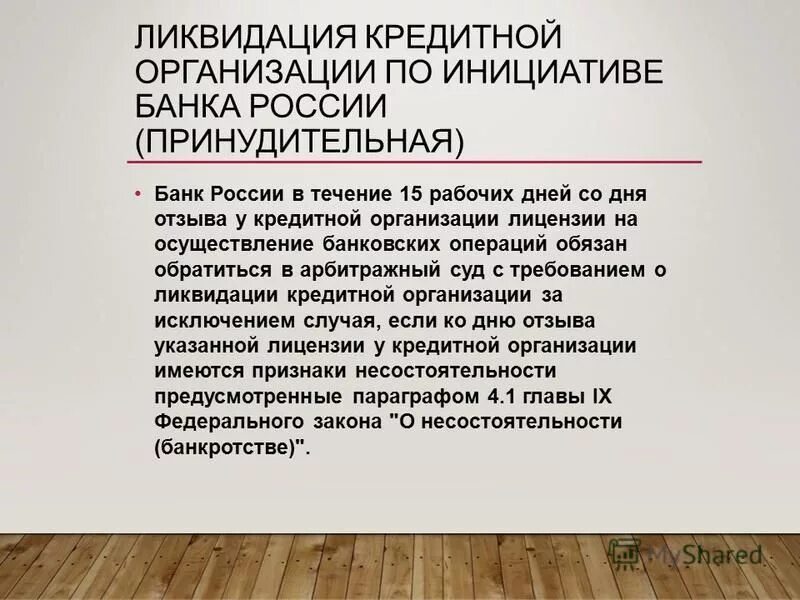 ЛИКВИДАЦИЯ КРЕДИТНОЙ ОРГАНИЗАЦИИ ПО ИНИЦИАТИВЕ БАНКА РОССИИ (ПРИНУДИТЕЛЬНАЯ)

• Банк России в течение 15 рабочих дней со дня отзыва у кредитной организации лицензии на осуществление банковских операций обязан обратиться в арбитражный суд с требованием о ликвидации кредитной организации за исключением случая, если ко дню отзыва указанной лицензии у кредитной организации имеются признаки несостоятельности предусмотренные параграфом 4.1 главы IX Федерального закона "О несостоятельности (банкротстве)".

MyShared